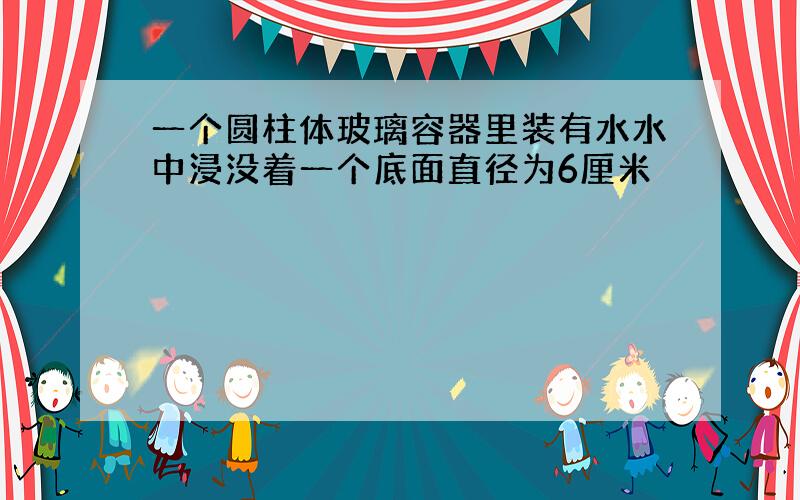 一个圆柱体玻璃容器里装有水水中浸没着一个底面直径为6厘米